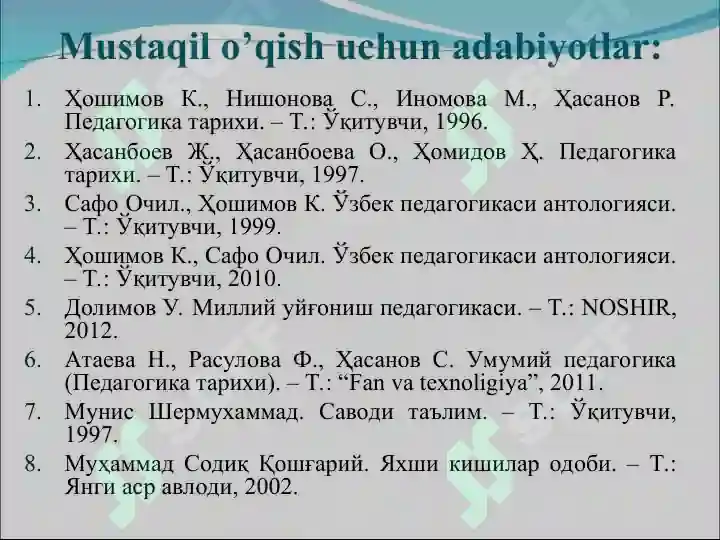 Mustaqil o’qish uchun adabiyotlar:

1. Ҳошимов К., Нишонова С., Иномова М., Ҳасанов Р. Педагогика тарихи. – Т.: Ўқитувчи, 1996.
2. Ҳасанбоев Ж., Ҳасанбоева О., Ҳомидов Ҳ. Педагогика тарихи. – Т.: Ўқитувчи, 1997.
3. Сафо Очил., Ҳошимов К. Ўзбек педагогикаси антологияси. – Т.: Ўқитувчи, 1999.
4. Ҳошимов К., Сафо Очил. Ўзбек педагогикаси антологияси. – Т.: Ўқитувчи, 2010.
5. Долимов У. Миллий уйғониш педагогикаси. – Т.: NOSHIR, 2012.
6. Атаева Н., Расулова Ф., Ҳасанов С. Умумий педагогика (Педагогика тарихи). – Т.: “Fan va texnoligiya”, 2011.
7. Мунис Шермухаммад. Саводи таълим. – Т.: Ўқитувчи, 1997.
8. Муҳаммад Содиқ Қошғарий. Яхши кишилар одоби. – Т.: Янги аср авлоди, 2002.